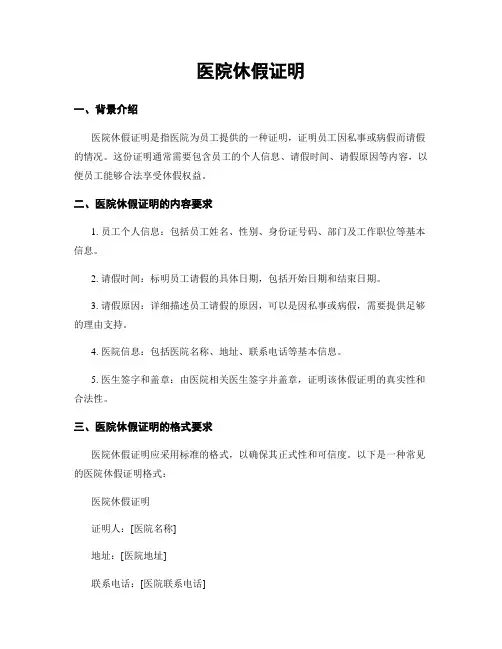 医院休假证明

一、背景介绍

医院休假证明是指医院为员工提供的一种证明，证明员工因私事或病假而请假的情况。这份证明通常需要包含员工的个人信息、请假时间、请假原因等内容，以便员工能够合法享受休假权益。

二、医院休假证明的内容要求

1. 员工个人信息：包括员工姓名、性别、身份证号码、部门及工作职位等基本信息。

2. 请假时间：标明员工请假的具体日期，包括开始日期和结束日期。

3. 请假原因：详细描述员工请假的原因，可以是因私事或病假，需要提供足够的理由支持。

4. 医院信息：包括医院名称、地址、联系电话等基本信息。

5. 医生签字和盖章：由医院相关医生签字并盖章，证明该休假证明的真实性和合法性。

三、医院休假证明的格式要求

医院休假证明应采用标准的格式，以确保其正式性和可信度。以下是一种常见的医院休假证明格式：

医院休假证明

证明人：[医院名称]

地址：[医院地址]

联系电话：[医院联系电话]